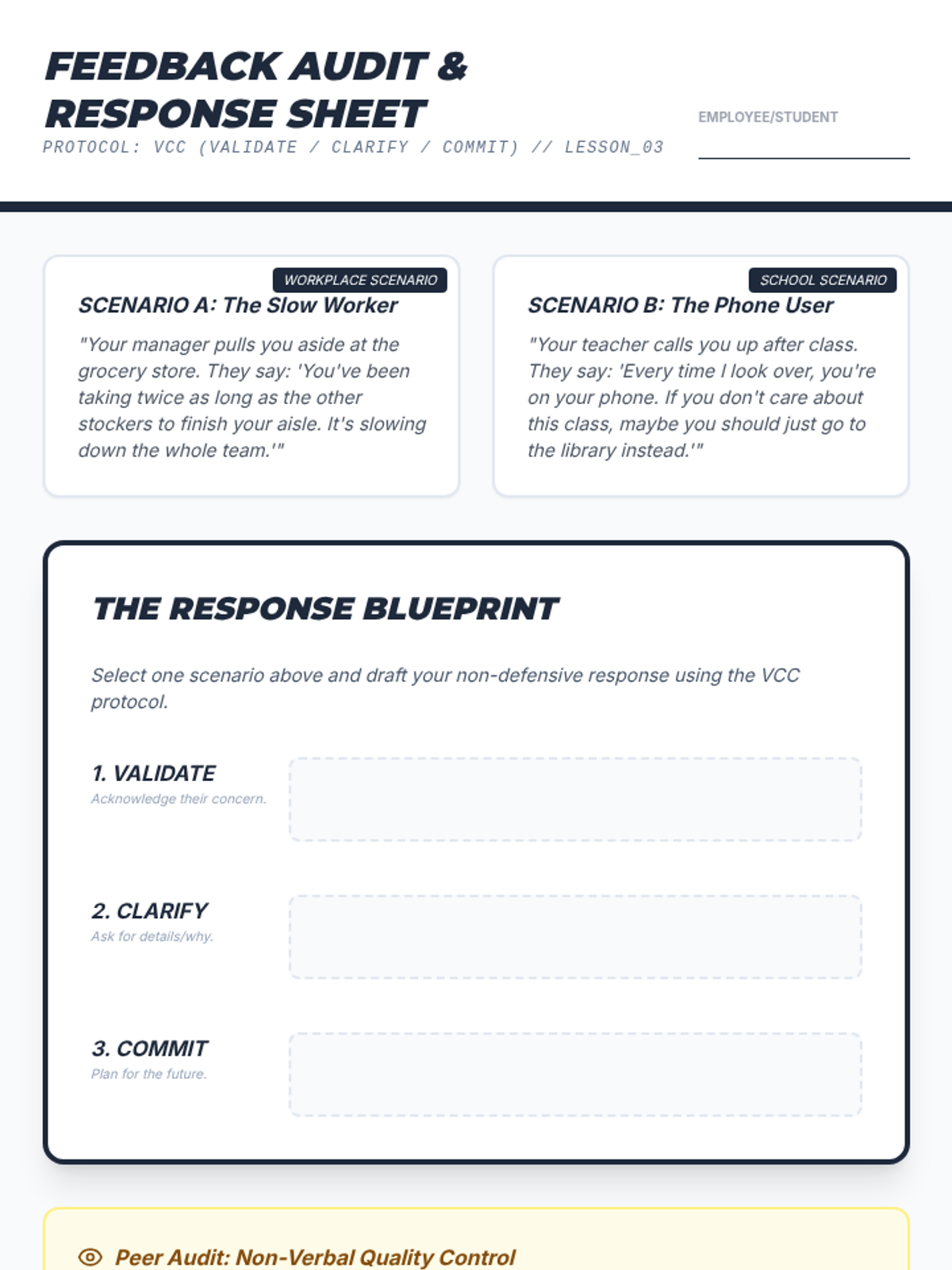 FEEDBACK AUDIT & RESPONSE SHEET

PROTOCOL: VCC (VALIDATE / CLARIFY / COMMIT) // LESSON_03

EMPLOYEE/STUDENT
____

WORKPLACE SCENARIO
SCENARIO A: The Slow Worker

"Your manager pulls you aside at the grocery store. They say: 'You've been taking twice as long as the other stockers to finish your aisle. It's slowing down the whole team.'"

SCHOOL SCENARIO
SCENARIO B: The Phone User

"Your teacher calls you up after class. They say: 'Every time I look over, you're on your phone. If you don't care about this class, maybe you should just go to the library instead.'"

THE RESPONSE BLUEPRINT

Select one scenario above and draft your non-defensive response using the VCC protocol.

1. VALIDATE
Acknowledge their concern.

2. CLARIFY
Ask for details/why.

3. COMMIT
Plan for the future.

Peer Audit: Non-Verbal Quality Control